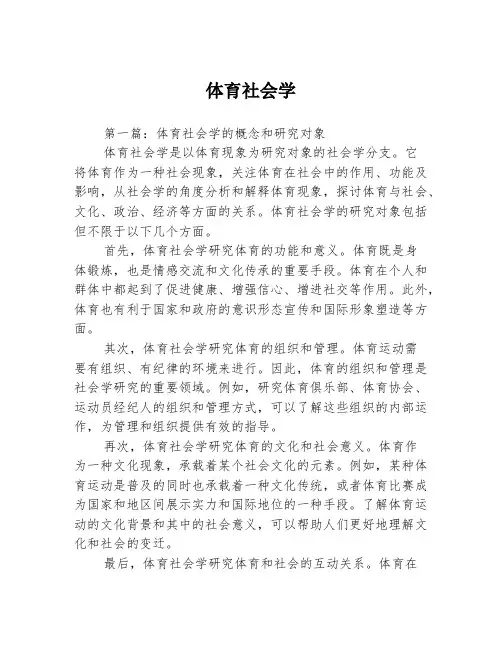 体育社会学

第一篇：体育社会学的概念和研究对象

体育社会学是以体育现象为研究对象的社会学分支。它将体育作为一种社会现象，关注体育在社会中的作用、功能及影响，从社会学的角度分析和解释体育现象，探讨体育与社会、文化、政治、经济等方面的关系。体育社会学的研究对象包括但不限于以下几个方面。

首先，体育社会学研究体育的功能和意义。体育既是身体锻炼，也是情感交流和文化传承的重要手段。体育在个人和群体中都起到了促进健康、增强信心、增进社交等作用。此外，体育也有利于国家和政府的意识形态宣传和国际形象塑造等方面。

其次，体育社会学研究体育的组织和管理。体育运动需要有组织、有纪律的环境来进行。因此，体育的组织和管理是社会学研究的重要领域。例如，研究体育俱乐部、体育协会、运动员经纪人的组织和管理方式，可以了解这些组织的内部运作，为管理和组织提供有效的指导。

再次，体育社会学研究体育的文化和社会意义。体育作为一种文化现象，承载着某个社会文化的元素。例如，某种体育运动是普及的同时也承载着一种文化传统，或者体育比赛成为国家和地区间展示实力和国际地位的一种手段。了解体育运动的文化背景和其中的社会意义，可以帮助人们更好地理解文化和社会的变迁。

最后，体育社会学研究体育和社会的互动关系。体育在